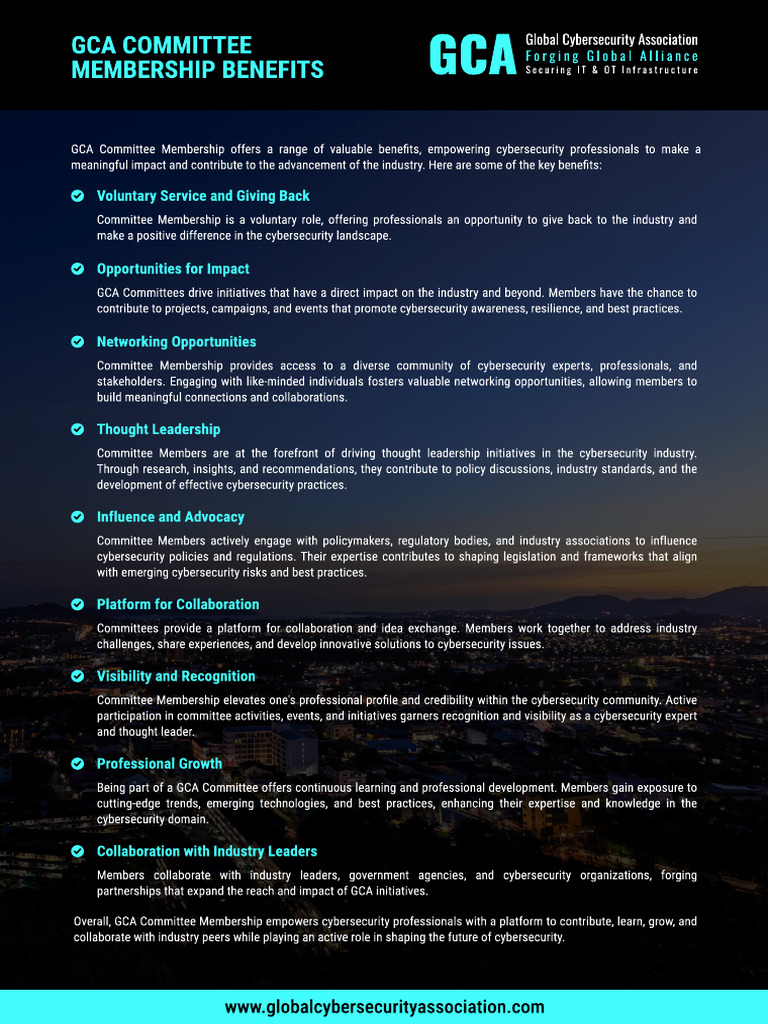 GCA COMMITTEE MEMBERSHIP BENEFITS

GCA Global Cybersecurity Association
Forging Global Alliance
Securing IT & OT Infrastructure

GCA Committee Membership offers a range of valuable benefits, empowering cybersecurity professionals to make a meaningful impact and contribute to the advancement of the industry. Here are some of the key benefits:

Voluntary Service and Giving Back

Committee Membership is a voluntary role, offering professionals an opportunity to give back to the industry and make a positive difference in the cybersecurity landscape.

Opportunities for Impact

GCA Committees drive initiatives that have a direct impact on the industry and beyond. Members have the chance to contribute to projects, campaigns, and events that promote cybersecurity awareness, resilience, and best practices.

Networking Opportunities

Committee Membership provides access to a diverse community of cybersecurity experts, professionals, and stakeholders. Engaging with like-minded individuals fosters valuable networking opportunities, allowing members to build meaningful connections and collaborations.

Thought Leadership

Committee Members are at the forefront of driving thought leadership initiatives in the cybersecurity industry. Through research, insights, and recommendations, they contribute to policy discussions, industry standards, and the development of effective cybersecurity practices.

Influence and Advocacy

Committee Members actively engage with policymakers, regulatory bodies, and industry associations to influence cybersecurity policies and regulations. Their expertise contributes to shaping legislation and frameworks that align with emerging cybersecurity risks and best practices.

Platform for Collaboration

Committees provide a platform for collaboration and idea exchange. Members work together to address industry challenges, share experiences, and develop innovative solutions to cybersecurity issues.

Visibility and Recognition

Committee Membership elevates one's professional profile and credibility within the cybersecurity community. Active participation in committee activities, events, and initiatives garners recognition and visibility as a cybersecurity expert and thought leader.

Professional Growth

Being part of a GCA Committee offers continuous learning and professional development. Members gain exposure to cutting-edge trends, emerging technologies, and best practices, enhancing their expertise and knowledge in the cybersecurity domain.

Collaboration with Industry Leaders

Members collaborate with industry leaders, government agencies, and cybersecurity organizations, forging partnerships that expand the reach and impact of GCA initiatives.

Overall, GCA Committee Membership empowers cybersecurity professionals with a platform to contribute, learn, grow, and collaborate with industry peers while playing an active role in shaping the future of cybersecurity.

www.globalcybersecurityassociation.com